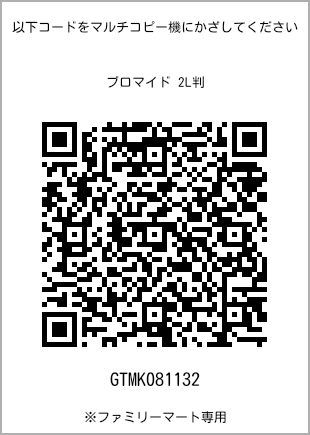 以下コードをマルチコピー機にかざしてください

ブロマイド 2L判

GTMK081132

※ファミリーマート専用